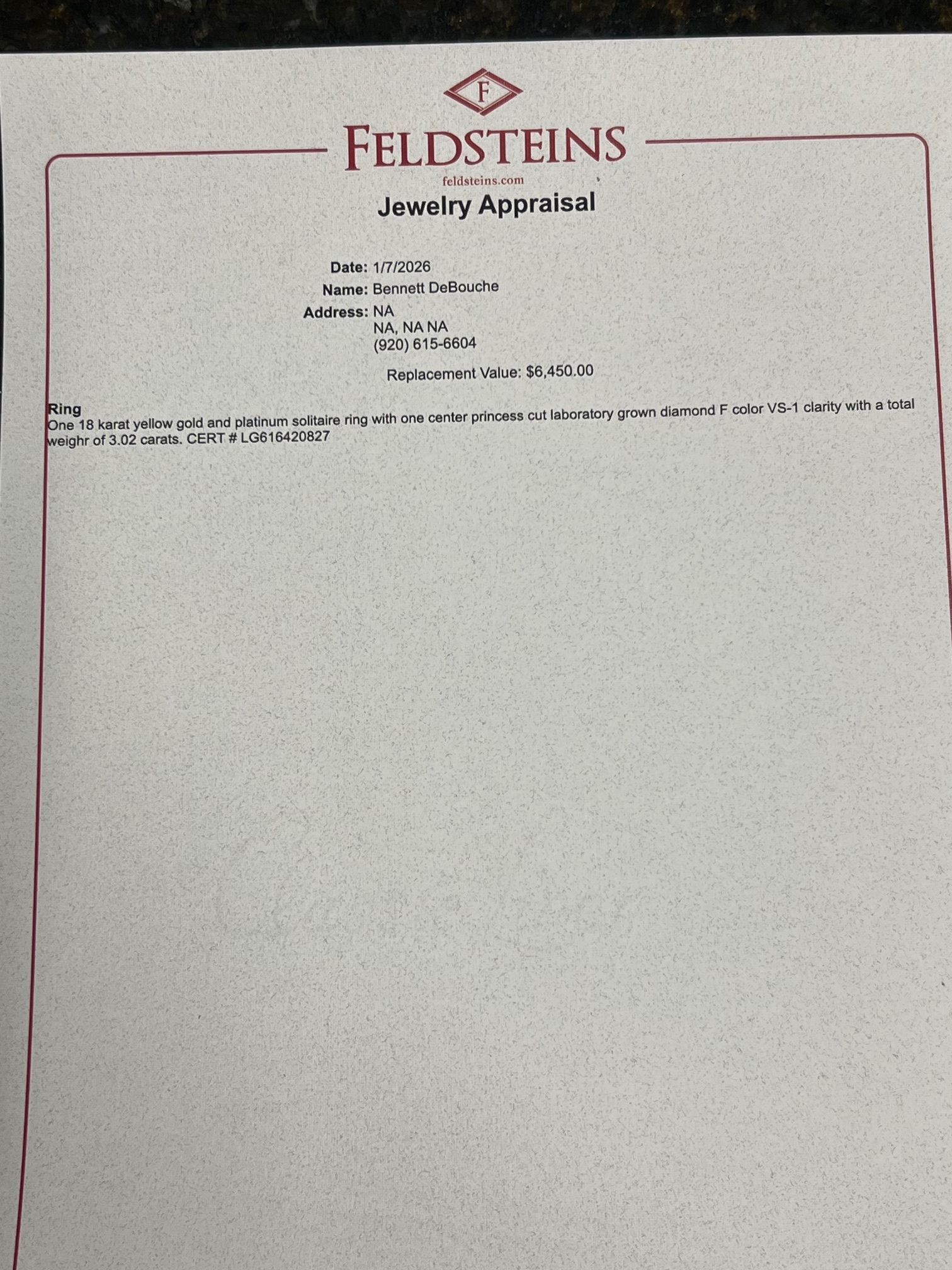 F

FELDSTEINS
feldsteins.com

Jewelry Appraisal

Date: 1/7/2026
Name: Bennett DeBouche
Address: NA
NA, NA NA
(920) 615-6604

Replacement Value: $6,450.00

Ring
One 18 karat yellow gold and platinum solitaire ring with one center princess cut laboratory grown diamond F color VS-1 clarity with a total weighr of 3.02 carats. CERT # LG616420827